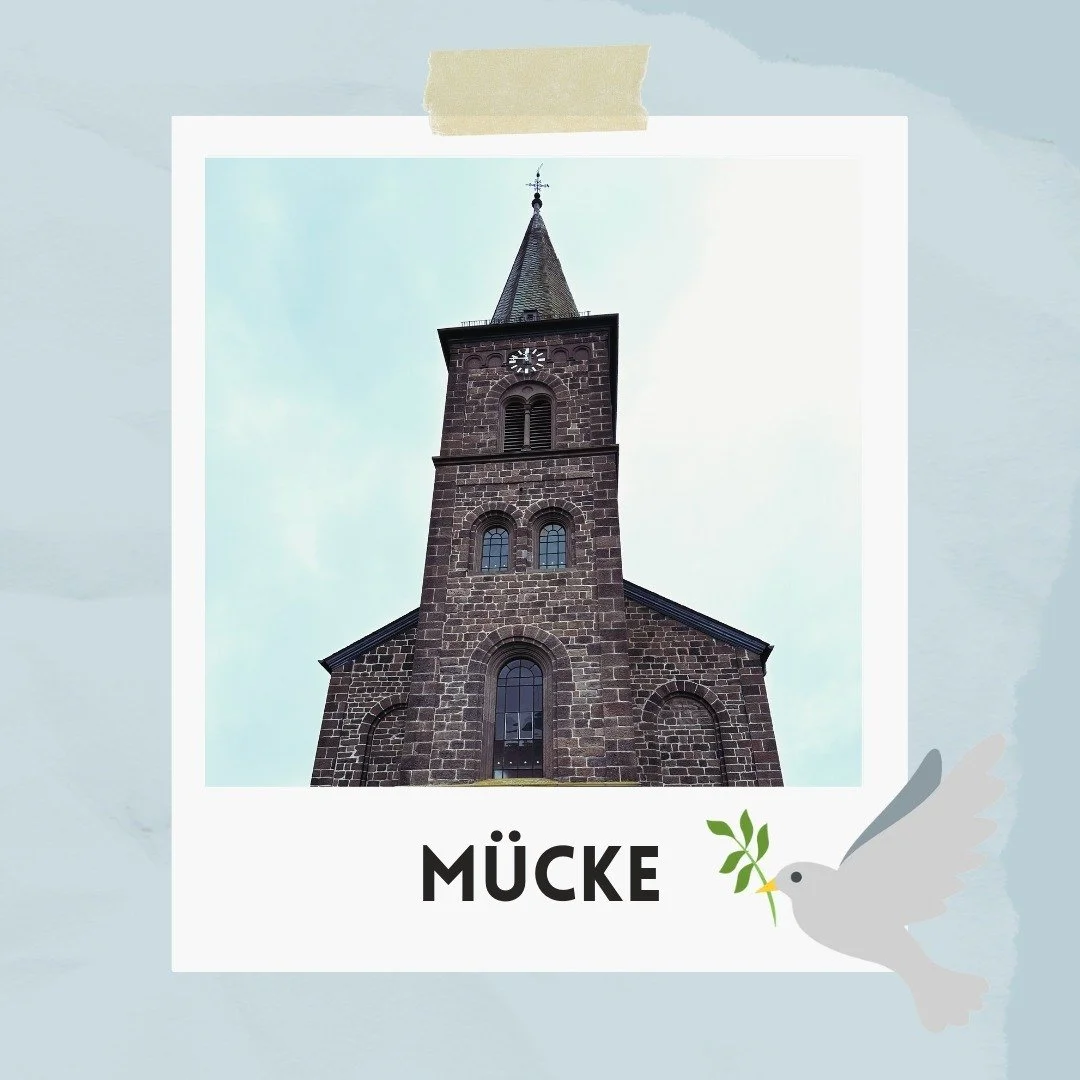 MÜCKE